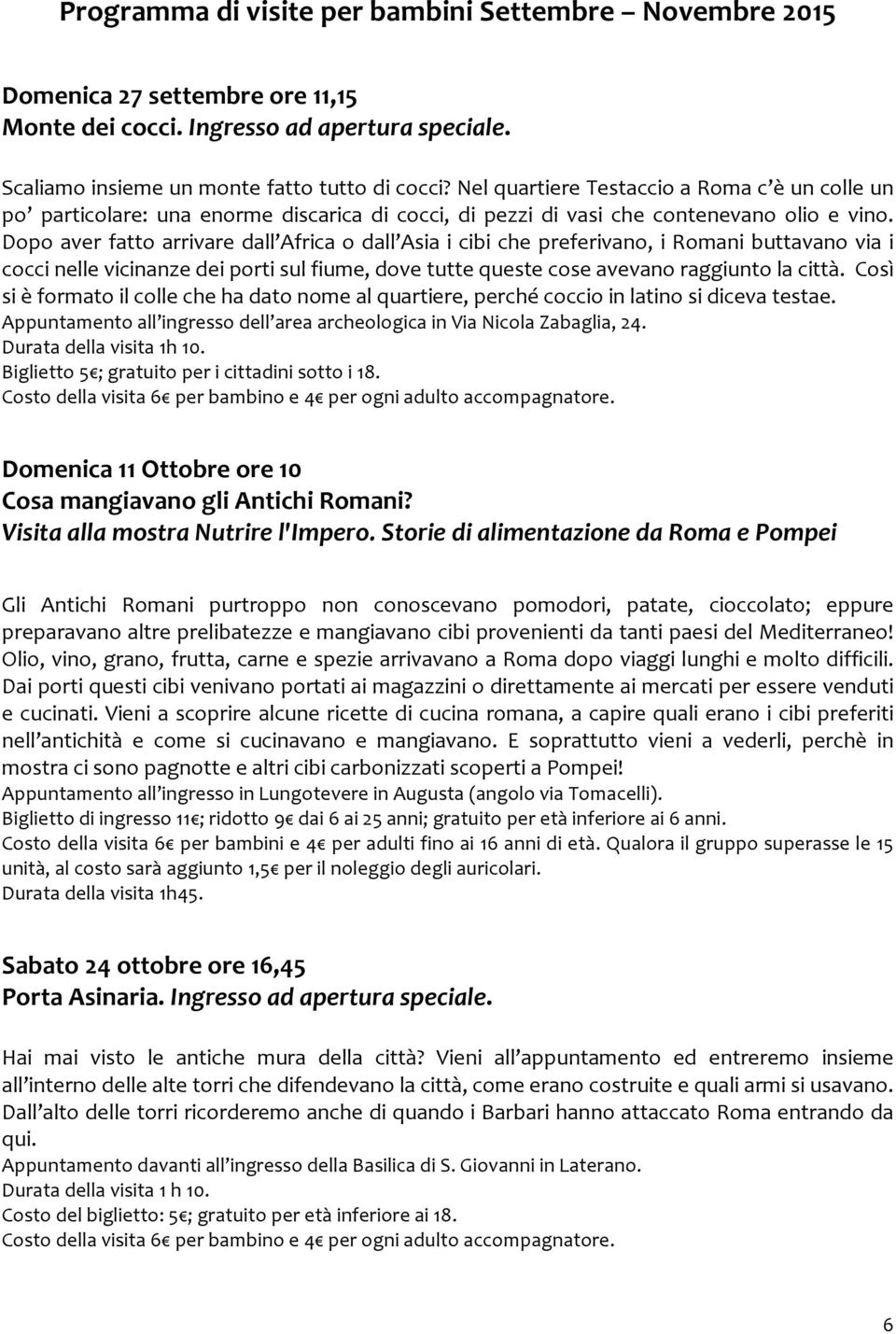 Programma di visite per bambini Settembre – Novembre 2015

Domenica 27 settembre ore 11,15
Monte dei cocci. Ingresso ad apertura speciale.

Scaliamo insieme un monte fatto tutto di cocci? Nel quartiere Testaccio a Roma c'è un colle un po' particolare: una enorme discarica di cocci, di pezzi di vasi che contenevano olio e vino. Dopo aver fatto arrivare dall'Africa o dall'Asia i cibi che preferivano, i Romani buttavano via i cocci nelle vicinanze dei porti sul fiume, dove tutte queste cose avevano raggiunto la città. Così si è formato il colle che ha dato nome al quartiere, perché coccio in latino si diceva testae.
Appuntamento all'ingresso dell'area archeologica in Via Nicola Zabaglia, 24.
Durata della visita 1h 10.
Biglietto 5€; gratuito per i cittadini sotto i 18.
Costo della visita 6€ per bambino e 4€ per ogni adulto accompagnatore.

Domenica 11 Ottobre ore 10
Cosa mangiavano gli Antichi Romani?
Visita alla mostra Nutrire l'Impero. Storie di alimentazione da Roma e Pompei

Gli Antichi Romani purtroppo non conoscevano pomodori, patate, cioccolato; eppure preparavano altre prelibatezze e mangiavano cibi provenienti da tanti paesi del Mediterraneo! Olio, vino, grano, frutta, carne e spezie arrivavano a Roma dopo viaggi lunghi e molto difficili. Dai porti questi cibi venivano portati ai magazzini o direttamente ai mercati per essere venduti e cucinati. Vieni a scoprire alcune ricette di cucina romana, a capire quali erano i cibi preferiti nell'antichità e come si cucinavano e mangiavano. E soprattutto vieni a vederli, perchè in mostra ci sono pagnotte e altri cibi carbonizzati scoperti a Pompei!
Appuntamento all'ingresso in Lungotevere in Augusta (angolo via Tomacelli).
Biglietto di ingresso 11€; ridotto 9€ dai 6 ai 25 anni; gratuito per età inferiore ai 6 anni.
Costo della visita 6€ per bambini e 4€ per adulti fino ai 16 anni di età. Qualora il gruppo superasse le 15 unità, al costo sarà aggiunto 1,5€ per il noleggio degli auricolari.
Durata della visita 1h45.

Sabato 24 ottobre ore 16,45
Porta Asinaria. Ingresso ad apertura speciale.

Hai mai visto le antiche mura della città? Vieni all'appuntamento ed entreremo insieme all'interno delle alte torri che difendevano la città, come erano costruite e quali armi si usavano. Dall'alto delle torri ricorderemo anche di quando i Barbari hanno attaccato Roma entrando da qui.
Appuntamento davanti all'ingresso della Basilica di S. Giovanni in Laterano.
Durata della visita 1 h 10.
Costo del biglietto: 5€; gratuito per età inferiore ai 18.
Costo della visita 6€ per bambino e 4€ per ogni adulto accompagnatore.

6